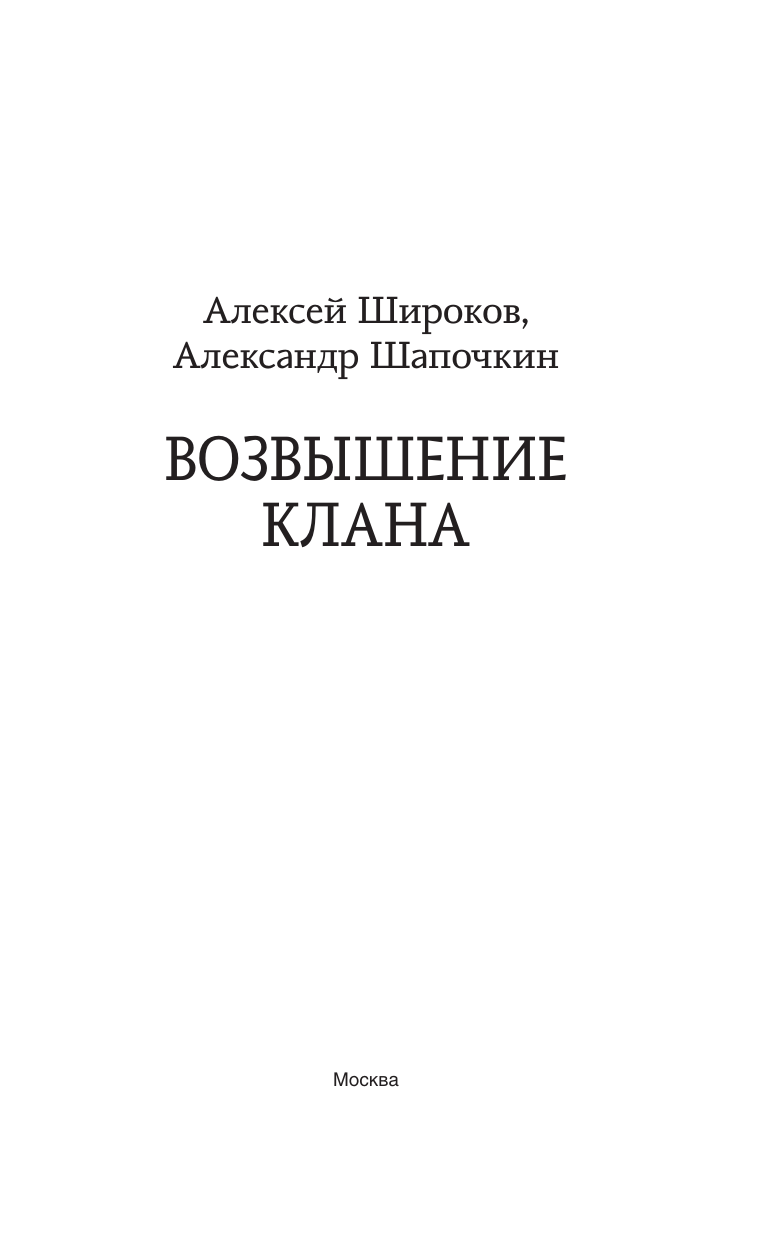 Алексей Широков,
Александр Шапочкин

ВОЗВЫШЕНИЕ
КЛАНА

Москва